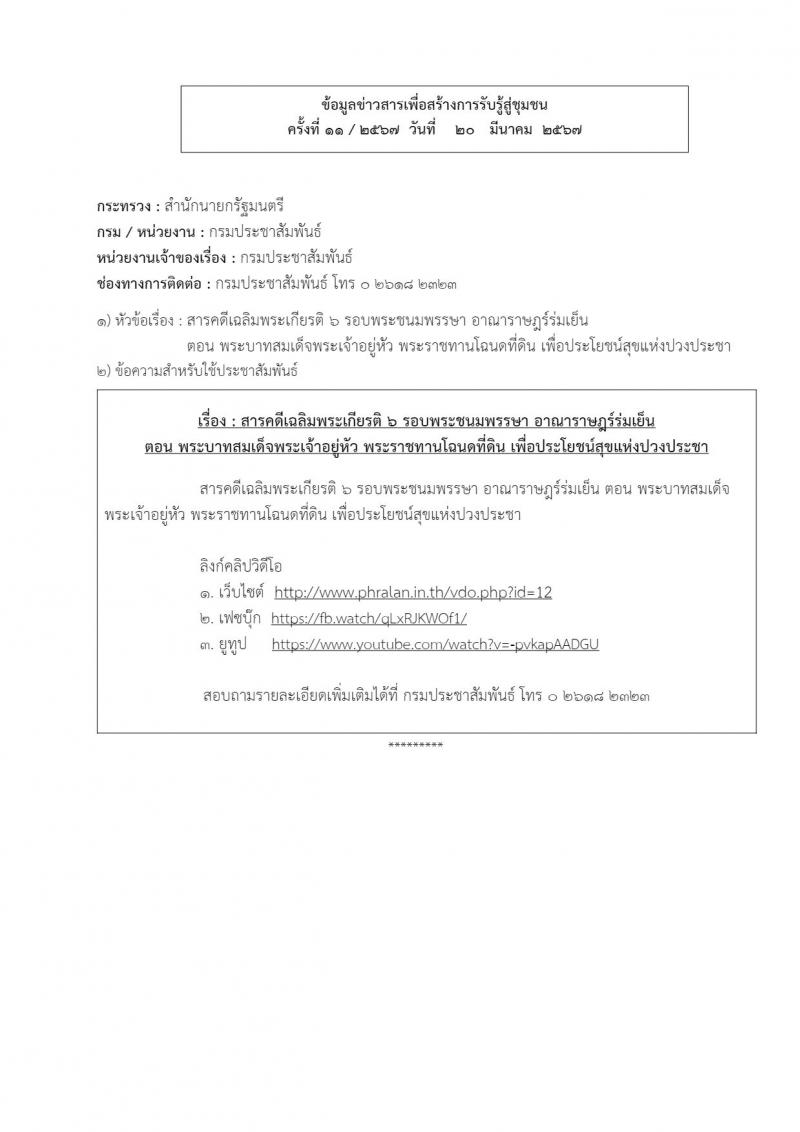 ข้อมูลข่าวสารเพื่อสร้างการรับรู้สู่ชุมชน
ครั้งที่ ๑๑ / ๒๕๖๗ วันที่ ๒๐ มีนาคม ๒๕๖๗

กระทรวง : สำนักนายกรัฐมนตรี
กรม / หน่วยงาน : กรมประชาสัมพันธ์
หน่วยงานเจ้าของเรื่อง : กรมประชาสัมพันธ์
ช่องทางการติดต่อ : กรมประชาสัมพันธ์ โทร ๐ ๒๖๑๘ ๒๓๒๓

๑) หัวข้อเรื่อง : สารคดีเฉลิมพระเกียรติ ๖ รอบพระชนมพรรษา อาณาราษฎร์ร่มเย็น ตอน พระบาทสมเด็จพระเจ้าอยู่หัว พระราชทานโฉนดที่ดิน เพื่อประโยชน์สุขแห่งปวงประชา
๒) ข้อความสำหรับใช้ประชาสัมพันธ์

เรื่อง : สารคดีเฉลิมพระเกียรติ ๖ รอบพระชนมพรรษา อาณาราษฎร์ร่มเย็น
ตอน พระบาทสมเด็จพระเจ้าอยู่หัว พระราชทานโฉนดที่ดิน เพื่อประโยชน์สุขแห่งปวงประชา

สารคดีเฉลิมพระเกียรติ ๖ รอบพระชนมพรรษา อาณาราษฎร์ร่มเย็น ตอน พระบาทสมเด็จพระเจ้าอยู่หัว พระราชทานโฉนดที่ดิน เพื่อประโยชน์สุขแห่งปวงประชา

ลิงก์คลิปวิดีโอ
๑. เว็บไซต์ http://www.phralan.in.th/vdo.php?id=12
๒. เฟซบุ๊ก https://fb.watch/qLxRJKWOf1/
๓. ยูทูป https://www.youtube.com/watch?v=-pvkapAADGU

สอบถามรายละเอียดเพิ่มเติมได้ที่ กรมประชาสัมพันธ์ โทร ๐ ๒๖๑๘ ๒๓๒๓

*********